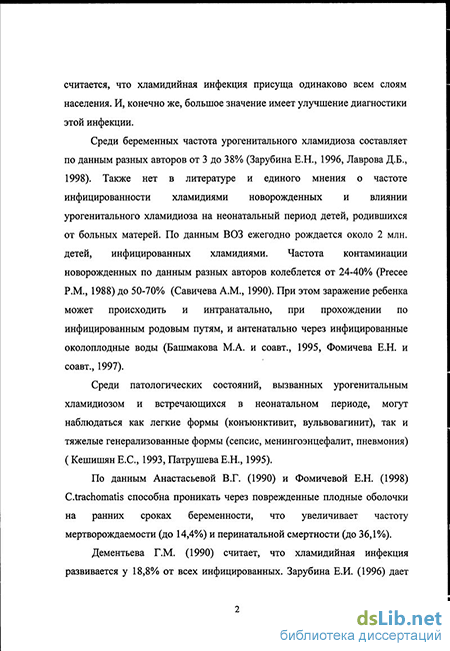 считается, что хламидийная инфекция присуща одинаково всем слоям населения. И, конечно же, большое значение имеет улучшение диагностики этой инфекции.

Среди беременных частота урогенитального хламидиоза составляет по данным разных авторов от 3 до 38% (Зарубина Е.Н., 1996, Лаврова Д.Б., 1998). Также нет в литературе и единого мнения о частоте инфицированности хламидиями новорожденных и влиянии урогенитального хламидиоза на неонатальный период детей, родившихся от больных матерей. По данным ВОЗ ежегодно рождается около 2 млн. детей, инфицированных хламидиями. Частота контаминации новорожденных по данным разных авторов колеблется от 24-40% (Precee P.M., 1988) до 50-70% (Савичева А.М., 1990). При этом заражение ребенка может происходить и интранатально, при прохождении по инфицированным родовым путям, и антенатально через инфицированные околоплодные воды (Башмакова М.А. и соавт., 1995, Фомичева Е.Н. и соавт., 1997).

Среди патологических состояний, вызванных урогенитальным хламидиозом и встречающихся в неонатальном периоде, могут наблюдаться как легкие формы (конъюнктивит, вульвовагинит), так и тяжелые генерализованные формы (сепсис, менингоэнцефалит, пневмония) ( Кешишян Е.С., 1993, Патрушева Е.Н., 1995).

По данным Анастасьевой В.Г. (1990) и Фомичевой Е.Н. (1998) C.trachomatis способна проникать через поврежденные плодные оболочки на ранних сроках беременности, что увеличивает частоту мертворождаемости (до 14,4%) и перинатальной смертности (до 36,1%).

Дементьева Г.М. (1990) считает, что хламидийная инфекция развивается у 18,8% от всех инфицированных. Зарубина Е.И. (1996) дает

2

dsLib.net
библиотека диссертаций